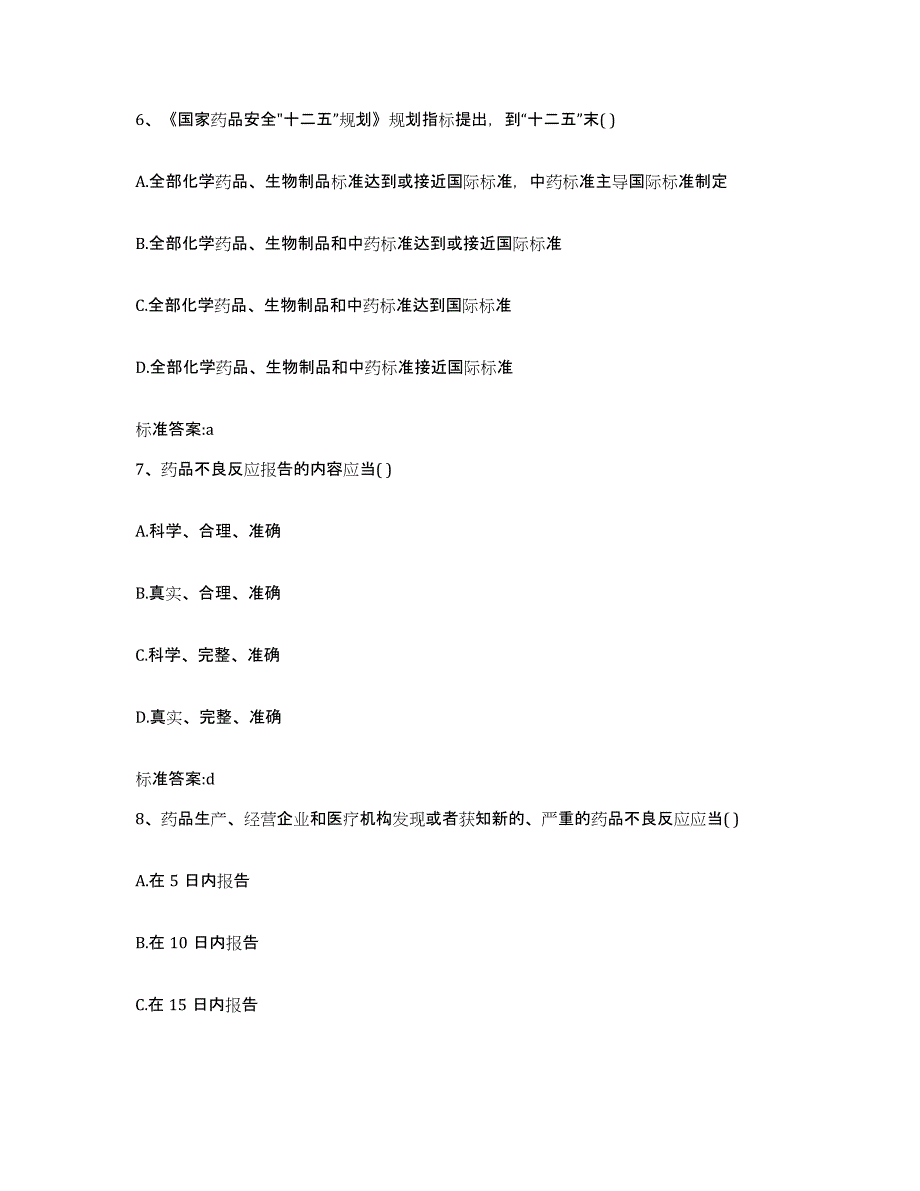 6、《国家药品安全"十二五"规划》规划指标提出，到"十二五"末( )

A.全部化学药品、生物制品标准达到或接近国际标准，中药标准主导国际标准制定

B.全部化学药品、生物制品和中药标准达到或接近国际标准

C.全部化学药品、生物制品和中药标准达到国际标准

D.全部化学药品、生物制品和中药标准接近国际标准

标准答案:a

7、药品不良反应报告的内容应当( )

A.科学、合理、准确

B.真实、合理、准确

C.科学、完整、准确

D.真实、完整、准确

标准答案:d

8、药品生产、经营企业和医疗机构发现或者获知新的、严重的药品不良反应应当( )

A.在 5 日内报告

B.在 10 日内报告

C.在 15 日内报告